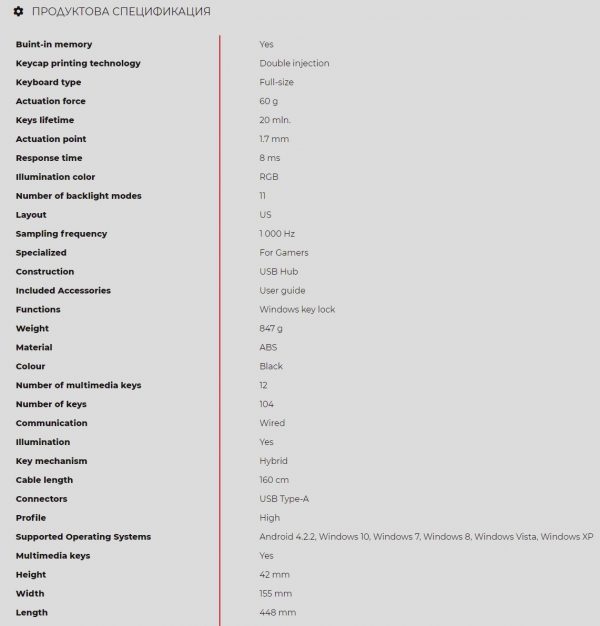 ПРОДУКТОВА СПЕЦИФИКАЦИЯ

| | |
|---|---|
| Buint-in memory | Yes |
| Keycap printing technology | Double injection |
| Keyboard type | Full-size |
| Actuation force | 60 g |
| Keys lifetime | 20 mln. |
| Actuation point | 1.7 mm |
| Response time | 8 ms |
| Illumination color | RGB |
| Number of backlight modes | 11 |
| Layout | US |
| Sampling frequency | 1 000 Hz |
| Specialized | For Gamers |
| Construction | USB Hub |
| Included Accessories | User guide |
| Functions | Windows key lock |
| Weight | 847 g |
| Material | ABS |
| Colour | Black |
| Number of multimedia keys | 12 |
| Number of keys | 104 |
| Communication | Wired |
| Illumination | Yes |
| Key mechanism | Hybrid |
| Cable length | 160 cm |
| Connectors | USB Type-A |
| Profile | High |
| Supported Operating Systems | Android 4.2.2, Windows 10, Windows 7, Windows 8, Windows Vista, Windows XP |
| Multimedia keys | Yes |
| Height | 42 mm |
| Width | 155 mm |
| Length | 448 mm |